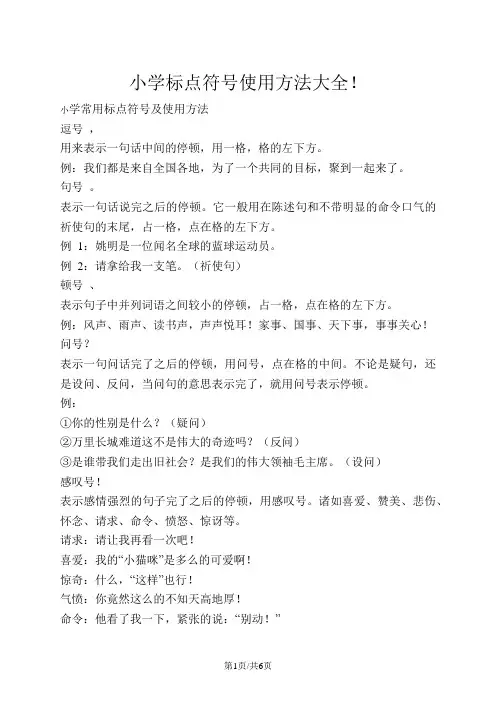 小学标点符号使用方法大全!

小学常用标点符号及使用方法

逗号 ，

用来表示一句话中间的停顿，用一格，格的左下方。

例：我们都是来自全国各地，为了一个共同的目标，聚到一起来了。

句号 。

表示一句话说完之后的停顿。它一般用在陈述句和不带明显的命令口气的祈使句的末尾，占一格，点在格的左下方。

例 1：姚明是一位闻名全球的蓝球运动员。

例 2：请拿给我一支笔。（祈使句）

顿号 、

表示句子中并列词语之间较小的停顿，占一格，点在格的左下方。

例：风声、雨声、读书声，声声悦耳！家事、国事、天下事，事事关心！

问号？

表示一句问话完了之后的停顿，用问号，点在格的中间。不论是疑句，还是设问、反问，当问句的意思表示完了，就用问号表示停顿。

例：

①你的性别是什么？（疑问）

②万里长城难道这不是伟大的奇迹吗？（反问）

③是谁带我们走出旧社会？是我们的伟大领袖毛主席。（设问）

感叹号！

表示感情强烈的句子完了之后的停顿，用感叹号。诸如喜爱、赞美、悲伤、怀念、请求、命令、愤怒、惊讶等。

请求：请让我再看一次吧！

喜爱：我的“小猫咪”是多么的可爱啊！

惊奇：什么，“这样”也行！

气愤：你竟然这么的不知天高地厚！

命令：他看了我一下，紧张的说：“别动！”

第1页/共6页